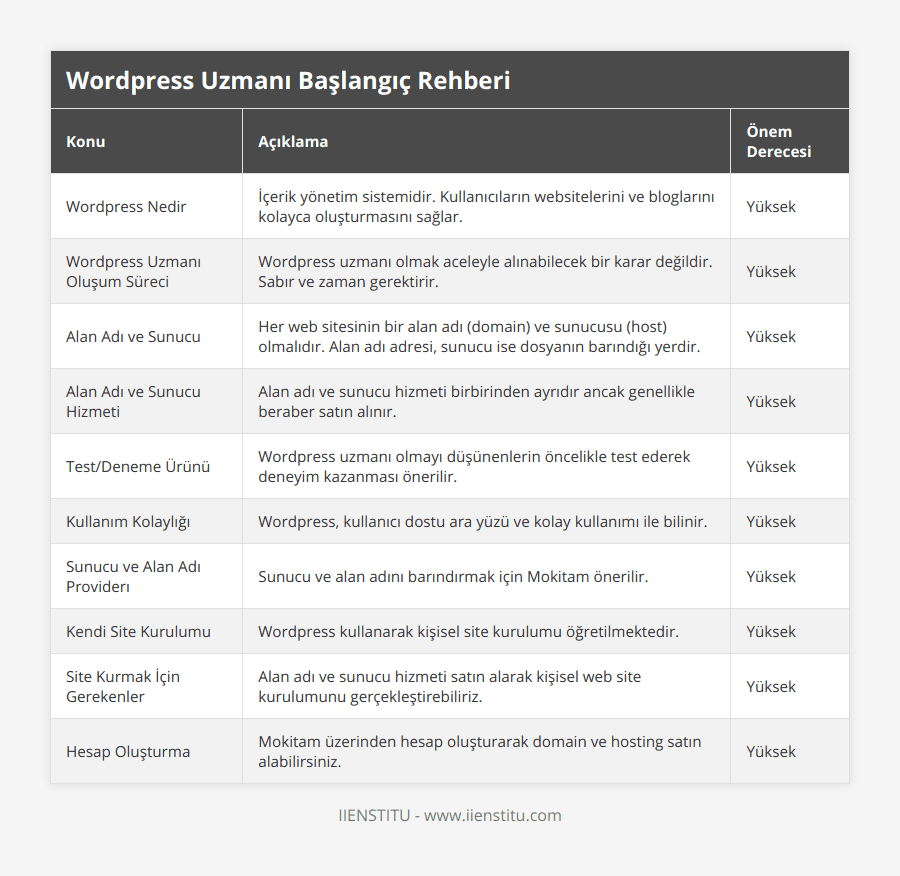 Wordpress Uzmanı Başlangıç Rehberi

| Konu | Açıklama | Önem Derecesi |
|---|---|---|
| Wordpress Nedir | İçerik yönetim sistemidir. Kullanıcıların websitelerini ve bloglarını kolayca oluşturmasını sağlar. | Yüksek |
| Wordpress Uzmanı Oluşum Süreci | Wordpress uzmanı olmak aceleyle alınabilecek bir karar değildir. Sabır ve zaman gerektirir. | Yüksek |
| Alan Adı ve Sunucu | Her web sitesinin bir alan adı (domain) ve sunucusu (host) olmalıdır. Alan adı adresi, sunucu ise dosyanın barındığı yerdir. | Yüksek |
| Alan Adı ve Sunucu Hizmeti | Alan adı ve sunucu hizmeti birbirinden ayrıdır ancak genellikle beraber satın alınır. | Yüksek |
| Test/Deneme Ürünü | Wordpress uzmanı olmayı düşünenlerin öncelikle test ederek deneyim kazanması önerilir. | Yüksek |
| Kullanım Kolaylığı | Wordpress, kullanıcı dostu ara yüzü ve kolay kullanımı ile bilinir. | Yüksek |
| Sunucu ve Alan Adı Provideri | Sunucu ve alan adını barındırmak için Mokitam önerilir. | Yüksek |
| Kendi Site Kurulumu | Wordpress kullanarak kişisel site kurulumu öğretilmektedir. | Yüksek |
| Site Kurmak İçin Gerekenler | Alan adı ve sunucu hizmeti satın alarak kişisel web site kurulumunu gerçekleştirebiliriz. | Yüksek |
| Hesap Oluşturma | Mokitam üzerinden hesap oluşturarak domain ve hosting satın alabilirsiniz. | Yüksek |

IIENSTITU - www.iienstitu.com